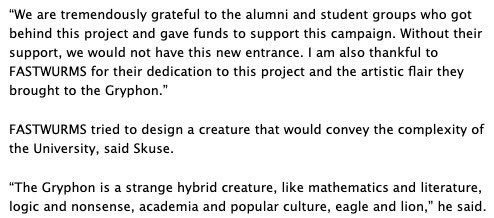 “We are tremendously grateful to the alumni and student groups who got behind this project and gave funds to support this campaign. Without their support, we would not have this new entrance. I am also thankful to FASTWURMS for their dedication to this project and the artistic flair they brought to the Gryphon.”

FASTWURMS tried to design a creature that would convey the complexity of the University, said Skuse.

“The Gryphon is a strange hybrid creature, like mathematics and literature, logic and nonsense, academia and popular culture, eagle and lion,” he said.